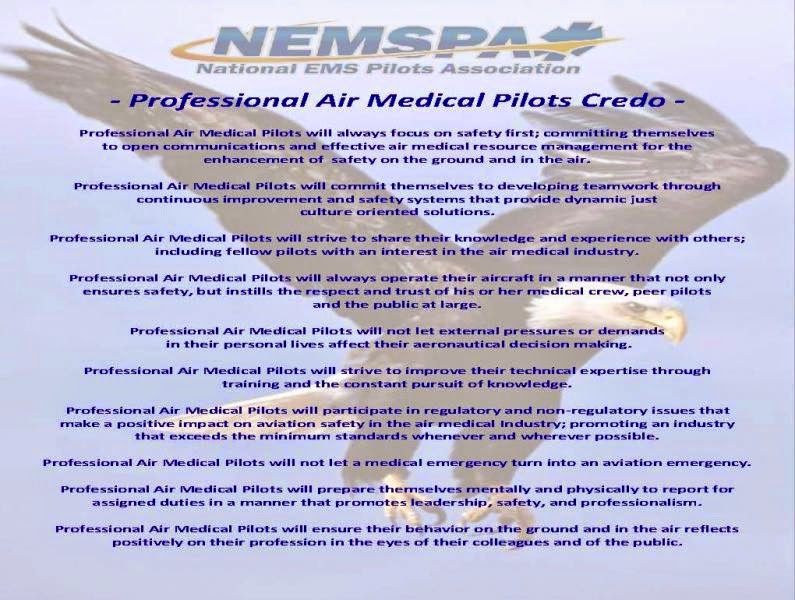 NEMSPA
National EMS Pilots Association

- Professional Air Medical Pilots Credo -

Professional Air Medical Pilots will always focus on safety first; committing themselves to open communications and effective air medical resource management for the enhancement of safety on the ground and in the air.

Professional Air Medical Pilots will commit themselves to developing teamwork through continuous improvement and safety systems that provide dynamic just culture oriented solutions.

Professional Air Medical Pilots will strive to share their knowledge and experience with others; including fellow pilots with an interest in the air medical industry.

Professional Air Medical Pilots will always operate their aircraft in a manner that not only ensures safety, but instills the respect and trust of his or her medical crew, peer pilots and the public at large.

Professional Air Medical Pilots will not let external pressures or demands in their personal lives affect their aeronautical decision making.

Professional Air Medical Pilots will strive to improve their technical expertise through training and the constant pursuit of knowledge.

Professional Air Medical Pilots will participate in regulatory and non-regulatory issues that make a positive impact on aviation safety in the air medical Industry; promoting an industry that exceeds the minimum standards whenever and wherever possible.

Professional Air Medical Pilots will not let a medical emergency turn into an aviation emergency.

Professional Air Medical Pilots will prepare themselves mentally and physically to report for assigned duties in a manner that promotes leadership, safety, and professionalism.

Professional Air Medical Pilots will ensure their behavior on the ground and in the air reflects positively on their profession in the eyes of their colleagues and of the public.